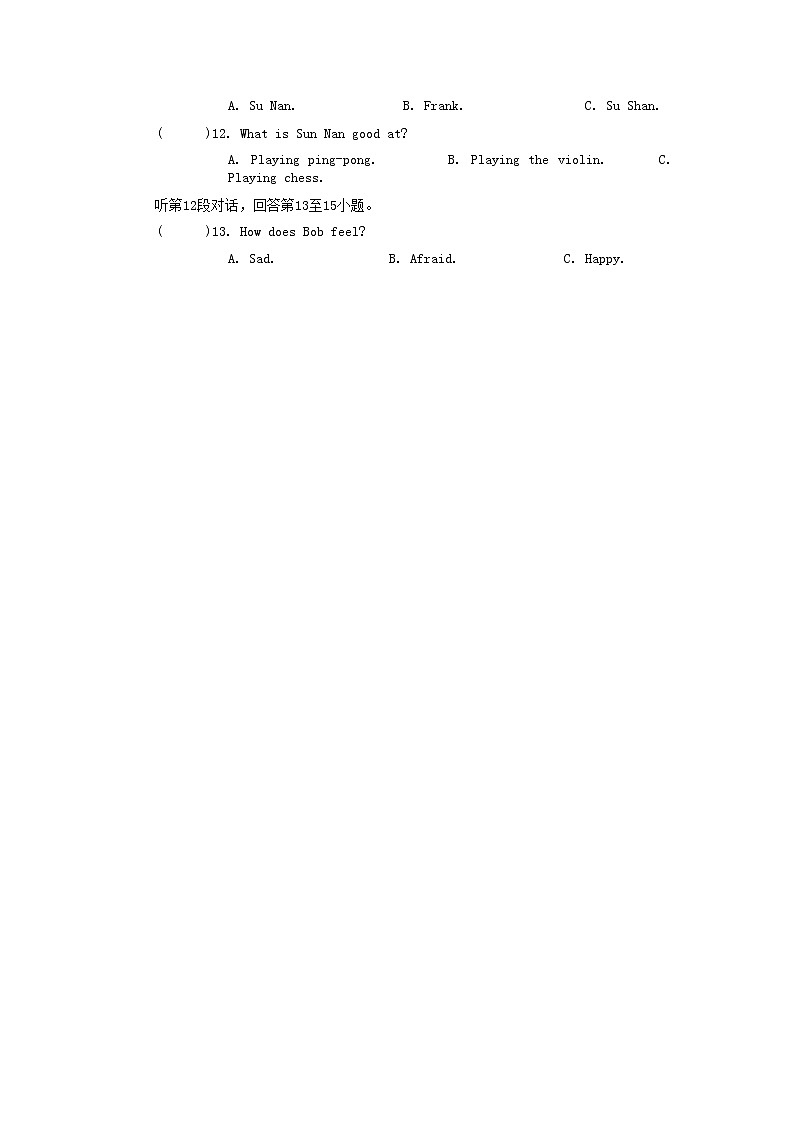 A. Su Nan.　　B. Frank.　　C. Su Shan.

(　　)12. What is Sun Nan good at?

A. Playing ping-pong.　　B. Playing the violin.　　C. Playing chess.

听第12段对话，回答第13至15小题。

(　　)13. How does Bob feel?

A. Sad.　　B. Afraid.　　C. Happy.